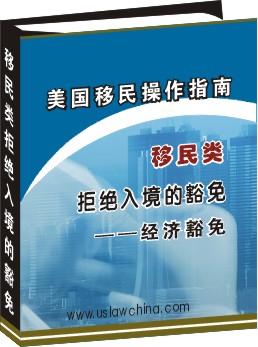 移民类拒绝入境的豁免

美国移民操作指南

移民类

拒绝入境的豁免

——经济豁免

www.uslawchina.com